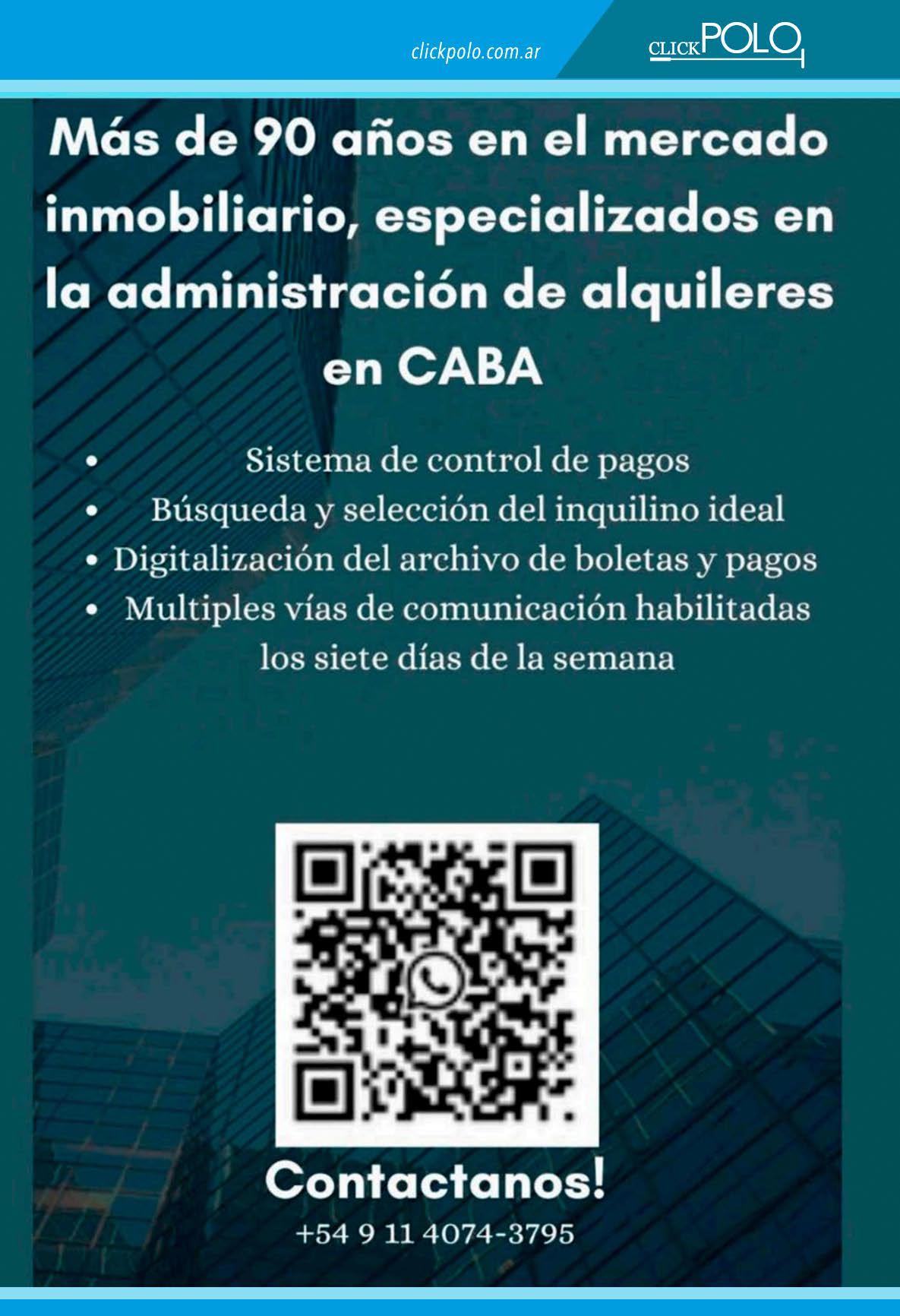 clickpolo.com.ar

CLICKPOLO

Más de 90 años en el mercado inmobiliario, especializados en la administración de alquileres en CABA

• Sistema de control de pagos
• Búsqueda y selección del inquilino ideal
• Digitalización del archivo de boletas y pagos
• Multiples vías de comunicación habilitadas los siete días de la semana

Contactanos!

+54 9 11 4074-3795